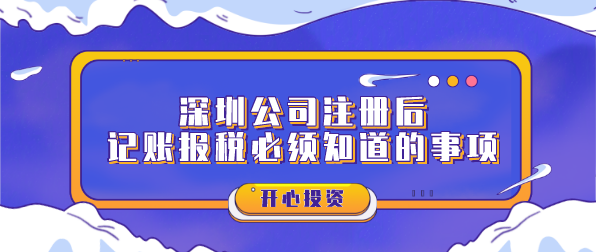 深圳公司注册后
记账报税必须知道的事项

开心投资